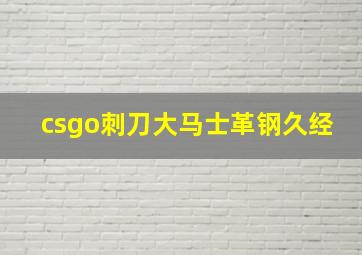 csgo刺刀大马士革钢久经